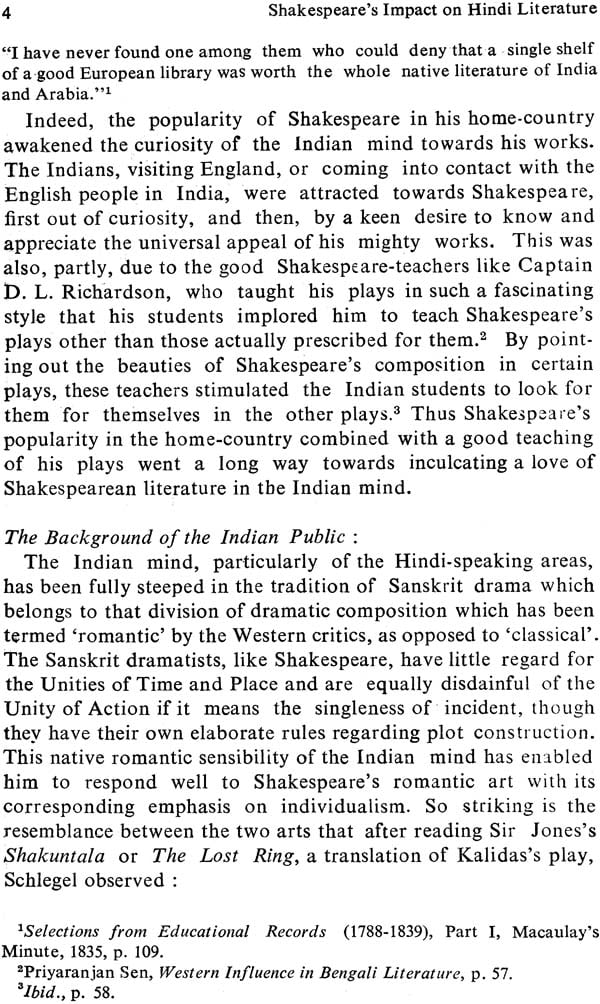 4 Shakespeare's Impact on Hindi Literature

"I have never found one among them who could deny that a single shelf of a good European library was worth the whole native literature of India and Arabia."$^1$

Indeed, the popularity of Shakespeare in his home-country awakened the curiosity of the Indian mind towards his works. The Indians, visiting England, or coming into contact with the English people in India, were attracted towards Shakespeare, first out of curiosity, and then, by a keen desire to know and appreciate the universal appeal of his mighty works. This was also, partly, due to the good Shakespeare-teachers like Captain D. L. Richardson, who taught his plays in such a fascinating style that his students implored him to teach Shakespeare's plays other than those actually prescribed for them.$^2$ By pointing out the beauties of Shakespeare's composition in certain plays, these teachers stimulated the Indian students to look for them for themselves in the other plays.$^3$ Thus Shakespeare's popularity in the home-country combined with a good teaching of his plays went a long way towards inculcating a love of Shakespearean literature in the Indian mind.

The Background of the Indian Public :

The Indian mind, particularly of the Hindi-speaking areas, has been fully steeped in the tradition of Sanskrit drama which belongs to that division of dramatic composition which has been termed 'romantic' by the Western critics, as opposed to 'classical'. The Sanskrit dramatists, like Shakespeare, have little regard for the Unities of Time and Place and are equally disdainful of the Unity of Action if it means the singleness of incident, though they have their own elaborate rules regarding plot construction. This native romantic sensibility of the Indian mind has enabled him to respond well to Shakespeare's romantic art with its corresponding emphasis on individualism. So striking is the resemblance between the two arts that after reading Sir Jones's Shakuntala or The Lost Ring, a translation of Kalidas's play, Schlegel observed :

$^1$Selections from Educational Records (1788-1839), Part I, Macaulay's Minute, 1835, p. 109.
$^2$Priyaranjan Sen, Western Influence in Bengali Literature, p. 57.
$^3$Ibid., p. 58.